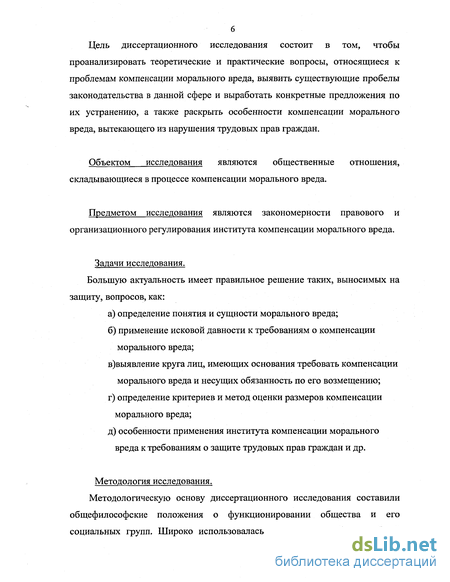 6

Цель диссертационного исследования состоит в том, чтобы проанализировать теоретические и практические вопросы, относящиеся к проблемам компенсации морального вреда, выявить существующие пробелы законодательства в данной сфере и выработать конкретные предложения по их устранению, а также раскрыть особенности компенсации морального вреда, вытекающего из нарушения трудовых прав граждан.

Объектом исследования являются общественные отношения, складывающиеся в процессе компенсации морального вреда.

Предметом исследования являются закономерности правового и организационного регулирования института компенсации морального вреда.

Задачи исследования.

Большую актуальность имеет правильное решение таких, выносимых на защиту, вопросов, как:

а) определение понятия и сущности морального вреда;

б) применение исковой давности к требованиям о компенсации морального вреда;

в)выявление круга лиц, имеющих основания требовать компенсации морального вреда и несущих обязанность по его возмещению;

г) определение критериев и метод оценки размеров компенсации морального вреда;

д) особенности применения института компенсации морального вреда к требованиям о защите трудовых прав граждан и др.

Методология исследования.

Методологическую основу диссертационного исследования составили общефилософские положения о функционировании общества и его социальных групп. Широко использовалась

dsLib.net
библиотека диссертаций